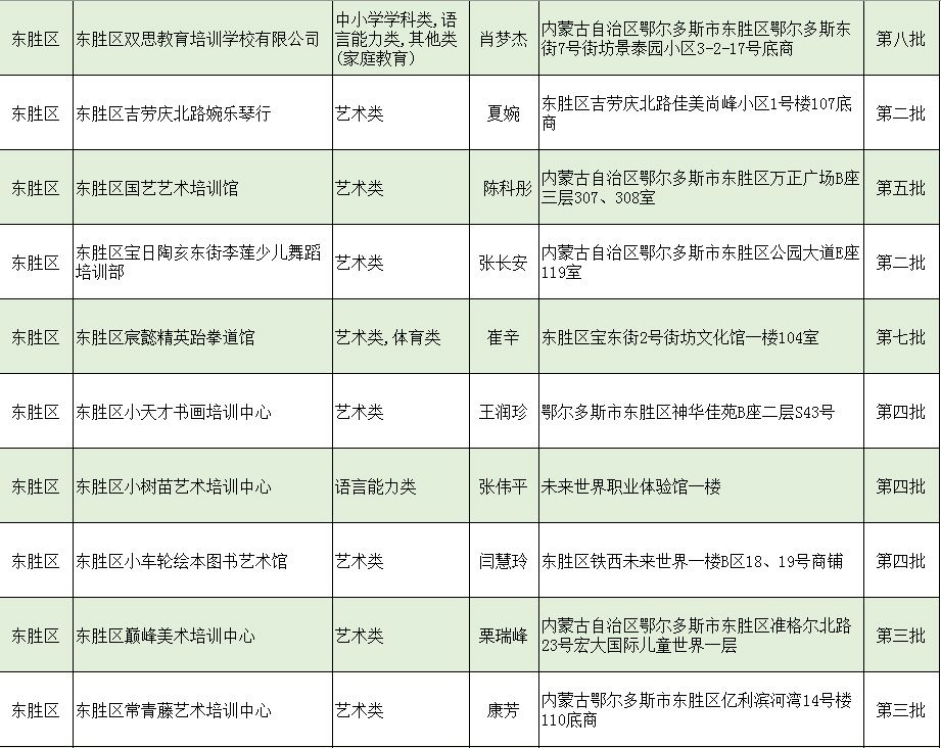 | 东胜区 | 东胜区双思教育培训学校有限公司 | 中小学学科类，语言能力类，其他类（家庭教育） | 肖梦杰 | 内蒙古自治区鄂尔多斯市东胜区鄂尔多斯东街7号街坊景泰园小区3-2-17号底商 | 第八批 |
|---|---|---|---|---|---|
| 东胜区 | 东胜区吉劳庆北路婉乐琴行 | 艺术类 | 夏婉 | 东胜区吉劳庆北路佳美尚峰小区1号楼107底商 | 第二批 |
| 东胜区 | 东胜区国艺艺术培训馆 | 艺术类 | 陈科彤 | 内蒙古自治区鄂尔多斯市东胜区万正广场B座三层307、308室 | 第五批 |
| 东胜区 | 东胜区宝日陶亥东街李莲少儿舞蹈培训部 | 艺术类 | 张长安 | 内蒙古自治区鄂尔多斯市东胜区公园大道E座119室 | 第二批 |
| 东胜区 | 东胜区宸懿精英跆拳道馆 | 艺术类，体育类 | 崔辛 | 东胜区宝东街2号街坊文化馆一楼104室 | 第七批 |
| 东胜区 | 东胜区小天才书画培训中心 | 艺术类 | 王润珍 | 鄂尔多斯市东胜区神华佳苑B座二层S43号 | 第四批 |
| 东胜区 | 东胜区小树苗艺术培训中心 | 语言能力类 | 张伟平 | 未来世界职业体验馆一楼 | 第四批 |
| 东胜区 | 东胜区小车轮绘本图书艺术馆 | 艺术类 | 闫慧玲 | 东胜区铁西未来世界一楼B区18、19号商铺 | 第四批 |
| 东胜区 | 东胜区巅峰美术培训中心 | 艺术类 | 栗瑞峰 | 内蒙古自治区鄂尔多斯市东胜区准格尔北路23号宏大国际儿童世界一层 | 第三批 |
| 东胜区 | 东胜区常青藤艺术培训中心 | 艺术类 | 康芳 | 内蒙古鄂尔多斯市东胜区亿利滨河湾14号楼110底商 | 第三批 |